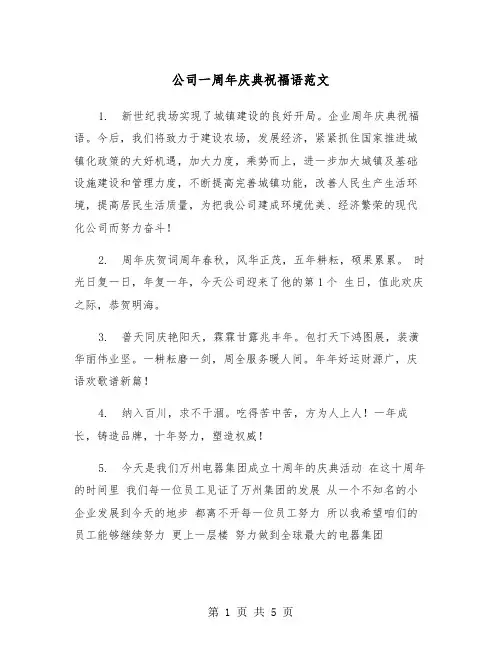 公司一周年庆典祝福语范文

1. 新世纪我场实现了城镇建设的良好开局。企业周年庆典祝福语。今后，我们将致力于建设农场，发展经济，紧紧抓住国家推进城镇化政策的大好机遇，加大力度，乘势而上，进一步加大城镇及基础设施建设和管理力度，不断提高完善城镇功能，改善人民生产生活环境，提高居民生活质量，为把我公司建成环境优美、经济繁荣的现代化公司而努力奋斗！

2. 周年庆贺词周年春秋，风华正茂，五年耕耘，硕果累累。 时光日复一日，年复一年，今天公司迎来了他的第1个 生日，值此欢庆之际，恭贺明海。

3. 普天同庆艳阳天，霖霖甘露兆丰年。包打天下鸿图展，装潢华丽伟业坚。一耕耘磨一剑，周全服务暖人间。年年好运财源广，庆语欢歌谱新篇！

4. 纳入百川，求不干涸。吃得苦中苦，方为人上人！一年成长，铸造品牌，十年努力，塑造权威！

5. 今天是我们万州电器集团成立十周年的庆典活动 在这十周年的时间里 我们每一位员工见证了万州集团的发展 从一个不知名的小企业发展到今天的地步 都离不开每一位员工努力 所以我希望咱们的员工能够继续努力 更上一层楼 努力做到全球最大的电器集团

第 1 页 共 5 页